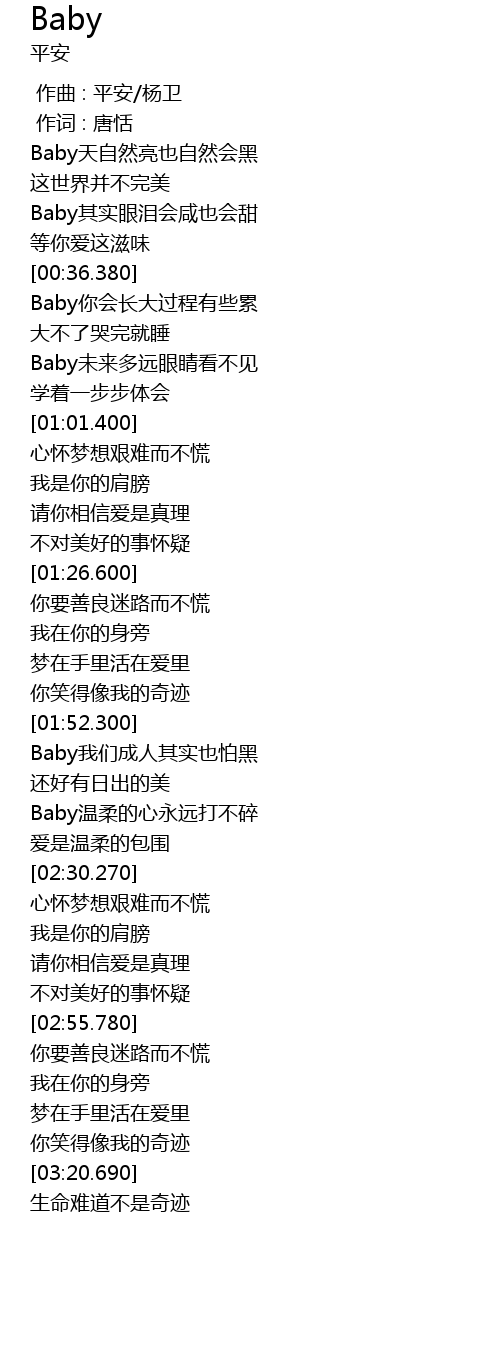 Baby
平安

作曲 : 平安/杨卫
作词 : 唐恬
Baby天自然亮也自然会黑
这世界并不完美
Baby其实眼泪会咸也会甜
等你爱这滋味
[00:36.380]
Baby你会长大过程有些累
大不了哭完就睡
Baby未来多远眼睛看不见
学着一步步体会
[01:01.400]
心怀梦想艰难而不慌
我是你的肩膀
请你相信爱是真理
不对美好的事怀疑
[01:26.600]
你要善良迷路而不慌
我在你的身旁
梦在手里活在爱里
你笑得像我的奇迹
[01:52.300]
Baby我们成人其实也怕黑
还好有日出的美
Baby温柔的心永远打不碎
爱是温柔的包围
[02:30.270]
心怀梦想艰难而不慌
我是你的肩膀
请你相信爱是真理
不对美好的事怀疑
[02:55.780]
你要善良迷路而不慌
我在你的身旁
梦在手里活在爱里
你笑得像我的奇迹
[03:20.690]
生命难道不是奇迹